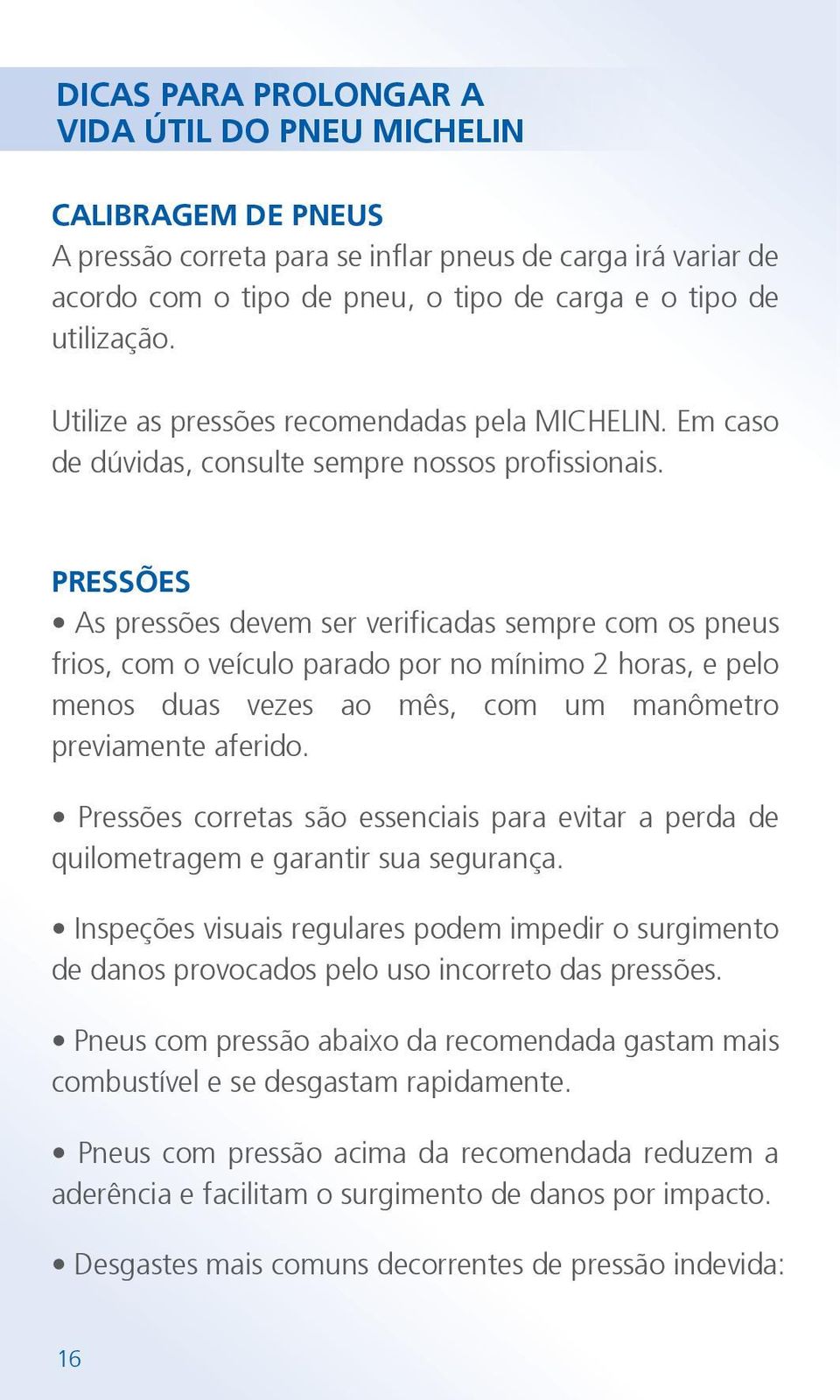 DICAS PARA PROLONGAR A VIDA ÚTIL DO PNEU MICHELIN

CALIBRAGEM DE PNEUS
A pressão correta para se inflar pneus de carga irá variar de acordo com o tipo de pneu, o tipo de carga e o tipo de utilização.

Utilize as pressões recomendadas pela MICHELIN. Em caso de dúvidas, consulte sempre nossos profissionais.

PRESSÕES
• As pressões devem ser verificadas sempre com os pneus frios, com o veículo parado por no mínimo 2 horas, e pelo menos duas vezes ao mês, com um manômetro previamente aferido.

• Pressões corretas são essenciais para evitar a perda de quilometragem e garantir sua segurança.

• Inspeções visuais regulares podem impedir o surgimento de danos provocados pelo uso incorreto das pressões.

• Pneus com pressão abaixo da recomendada gastam mais combustível e se desgastam rapidamente.

• Pneus com pressão acima da recomendada reduzem a aderência e facilitam o surgimento de danos por impacto.

• Desgastes mais comuns decorrentes de pressão indevida:

16